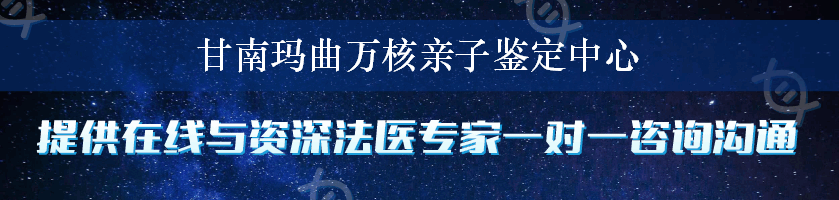 甘南玛曲万核亲子鉴定中心

提供在线与资深法医专家一对一咨询沟通